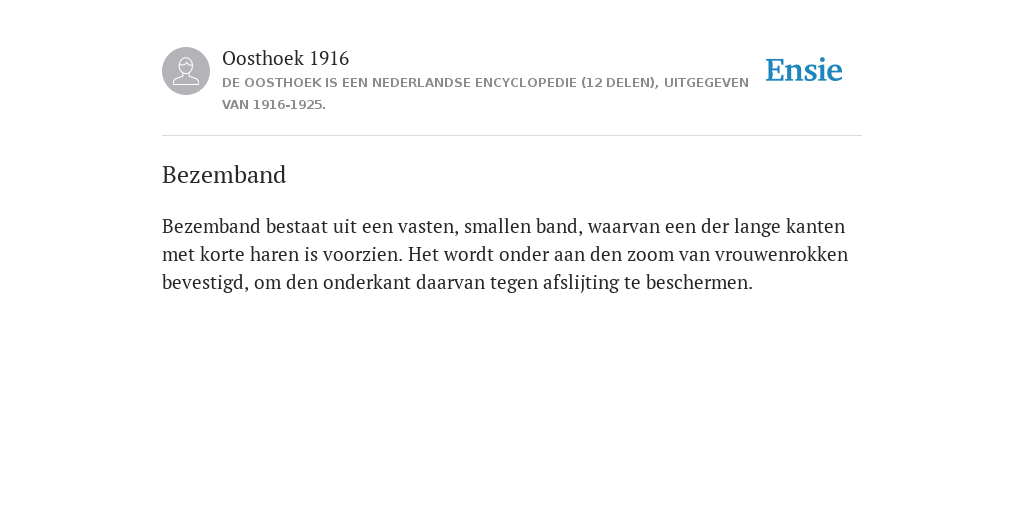 Oosthoek 1916
DE OOSTHOEK IS EEN NEDERLANDSE ENCYCLOPEDIE (12 DELEN), UITGEGEVEN VAN 1916-1925.

Ensie

Bezemband

Bezemband bestaat uit een vasten, smallen band, waarvan een der lange kanten met korte haren is voorzien. Het wordt onder aan den zoom van vrouwenrokken bevestigd, om den onderkant daarvan tegen afslijting te beschermen.